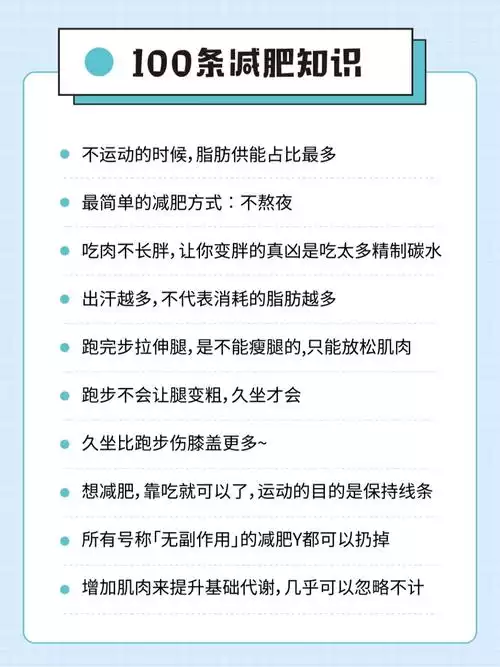 100条减肥知识

不运动的时候，脂肪供能占比最多

最简单的减肥方式：不熬夜

吃肉不长胖，让你变胖的真凶是吃太多精制碳水

出汗越多，不代表消耗的脂肪越多

跑完步拉伸腿，是不能瘦腿的，只能放松肌肉

跑步不会让腿变粗，久坐才会

久坐比跑步伤膝盖更多~

想减肥，靠吃就可以了，运动的目的是保持线条

所有号称「无副作用」的减肥Y都可以扔掉

增加肌肉来提升基础代谢，几乎可以忽略不计